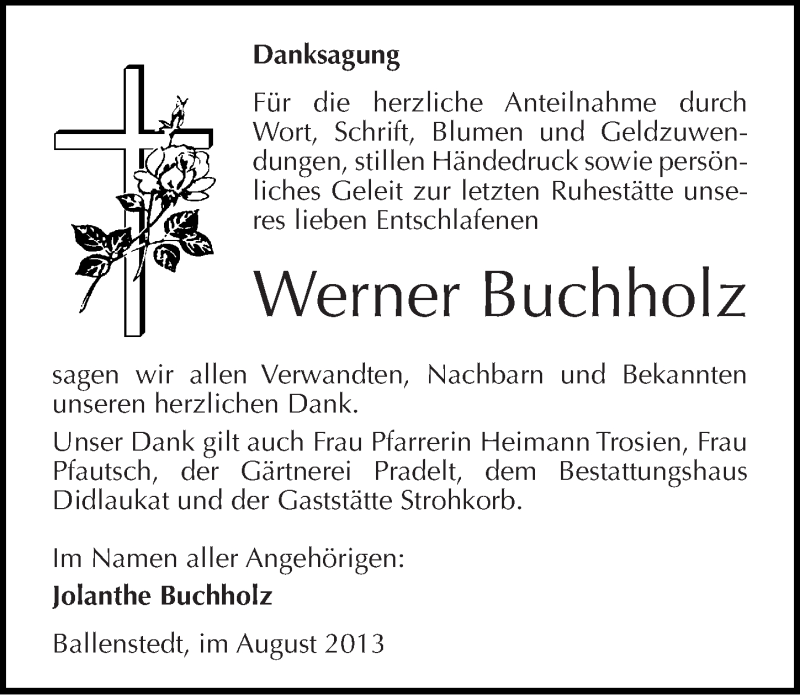 Danksagung

Für die herzliche Anteilnahme durch Wort, Schrift, Blumen und Geldzuwendungen, stillen Händedruck sowie persönliches Geleit zur letzten Ruhestätte unseres lieben Entschlafenen

Werner Buchholz

sagen wir allen Verwandten, Nachbarn und Bekannten unseren herzlichen Dank.

Unser Dank gilt auch Frau Pfarrerin Heimann Trosien, Frau Pfautsch, der Gärtnerei Pradelt, dem Bestattungshaus Didlaukat und der Gaststätte Strohkorb.

Im Namen aller Angehörigen:

Jolanthe Buchholz

Ballenstedt, im August 2013